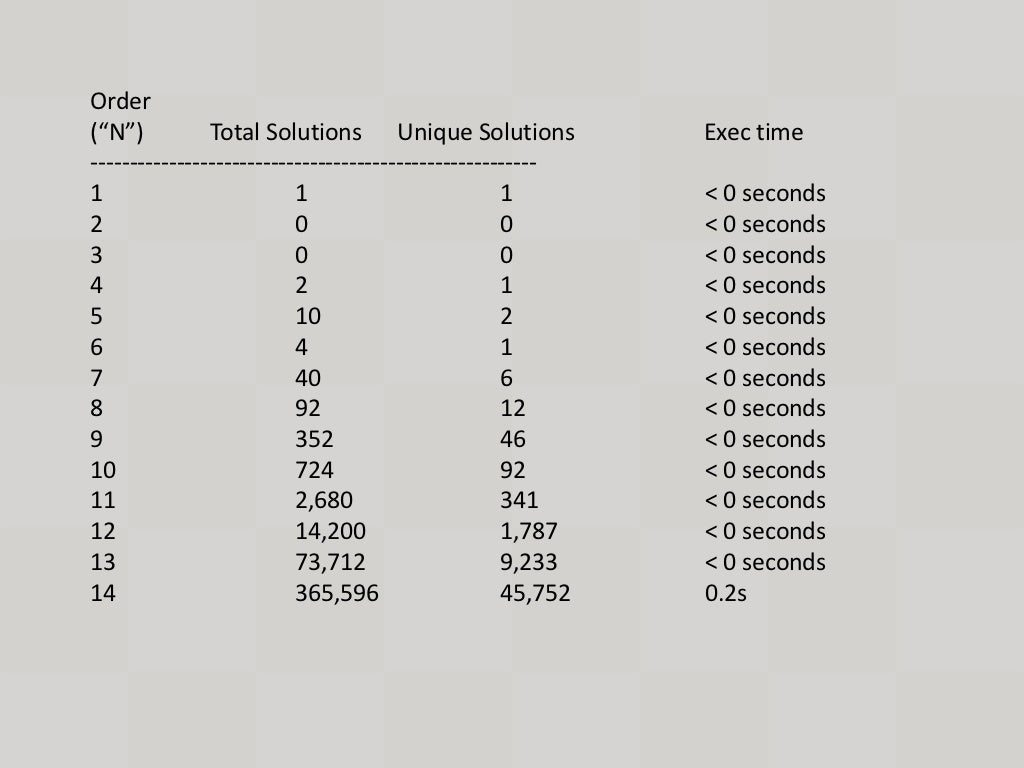 | Order ("N") | Total Solutions | Unique Solutions | Exec time |
|---|---|---|---|
| 1 | 1 | 1 | < 0 seconds |
| 2 | 0 | 0 | < 0 seconds |
| 3 | 0 | 0 | < 0 seconds |
| 4 | 2 | 1 | < 0 seconds |
| 5 | 10 | 2 | < 0 seconds |
| 6 | 4 | 1 | < 0 seconds |
| 7 | 40 | 6 | < 0 seconds |
| 8 | 92 | 12 | < 0 seconds |
| 9 | 352 | 46 | < 0 seconds |
| 10 | 724 | 92 | < 0 seconds |
| 11 | 2,680 | 341 | < 0 seconds |
| 12 | 14,200 | 1,787 | < 0 seconds |
| 13 | 73,712 | 9,233 | < 0 seconds |
| 14 | 365,596 | 45,752 | 0.2s |